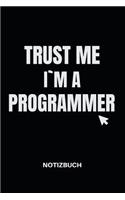 TRUST ME
I`M A
PROGRAMMER

NOTIZBUCH